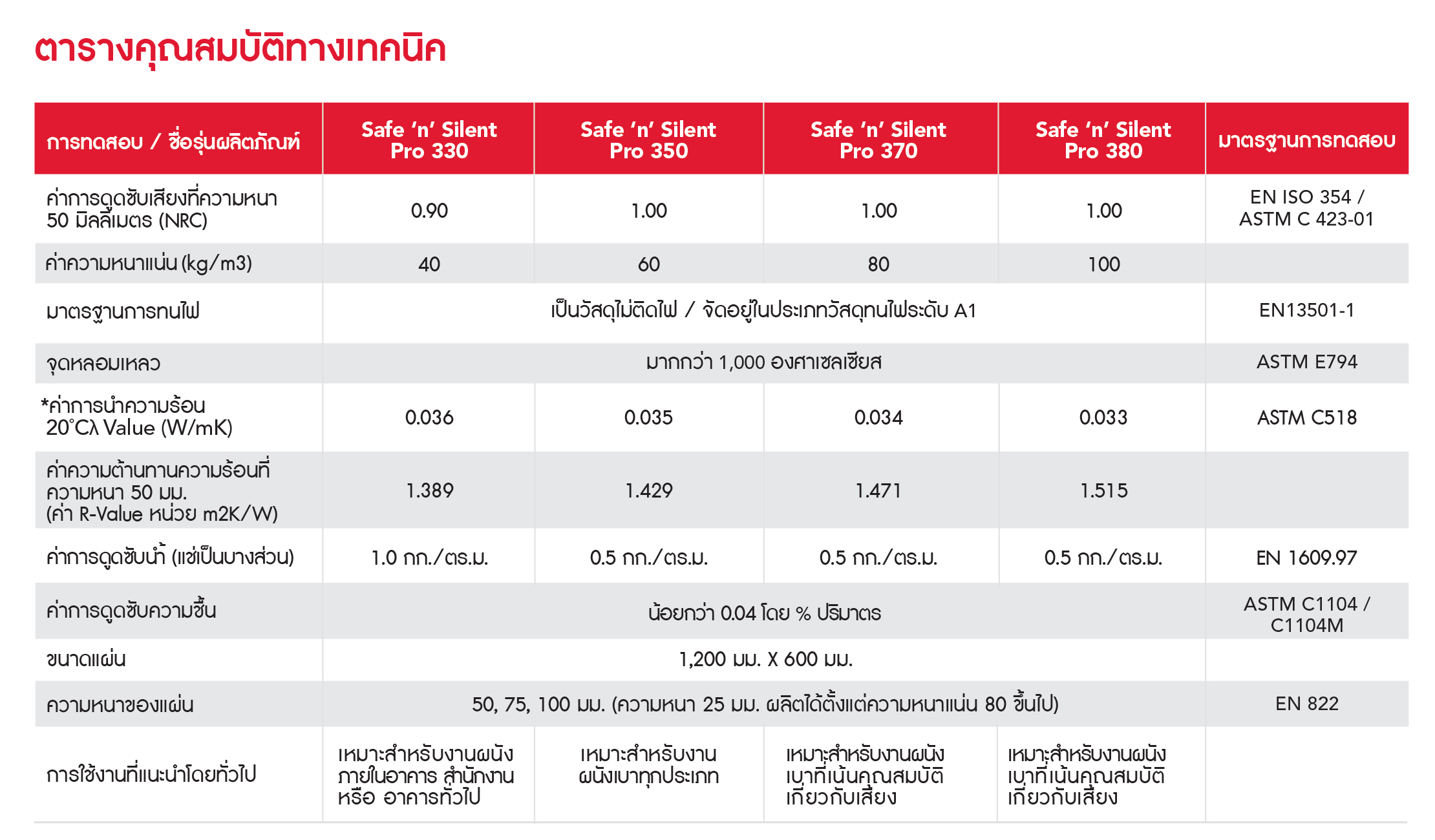 ตารางคุณสมบัติทางเทคนิค

| การทดสอบ / ชื่อรุ่นผลิตภัณฑ์ | Safe 'n' Silent Pro 330 | Safe 'n' Silent Pro 350 | Safe 'n' Silent Pro 370 | Safe 'n' Silent Pro 380 | มาตรฐานการทดสอบ |
|---|---|---|---|---|---|
| ค่าการดูดซับเสียงที่ความหนา 50 มิลลิเมตร (NRC) | 0.90 | 1.00 | 1.00 | 1.00 | EN ISO 354 / ASTM C 423-01 |
| ค่าความหนาแน่น (kg/m3) | 40 | 60 | 80 | 100 | |
| มาตรฐานการทนไฟ | เป็นวัสดุไม่ติดไฟ / จัดอยู่ในประเภทวัสดุทนไฟระดับ A1 | | | | EN13501-1 |
| จุดหลอมเหลว | มากกว่า 1,000 องศาเซลเซียส | | | | ASTM E794 |
| *ค่าการนำความร้อน 20°Cλ Value (W/mK) | 0.036 | 0.035 | 0.034 | 0.033 | ASTM C518 |
| ค่าความต้านทานความร้อนที่ความหนา 50 มม. (ค่า R-Value หน่วย m2K/W) | 1.389 | 1.429 | 1.471 | 1.515 | |
| ค่าการดูดซับน้ำ (แช่เป็นบางส่วน) | 1.0 กก./ตร.ม. | 0.5 กก./ตร.ม. | 0.5 กก./ตร.ม. | 0.5 กก./ตร.ม. | EN 1609.97 |
| ค่าการดูดซับความชื้น | น้อยกว่า 0.04 โดย % ปริมาตร | | | | ASTM C1104 / C1104M |
| ขนาดแผ่น | 1,200 มม. X 600 มม. | | | | |
| ความหนาของแผ่น | 50, 75, 100 มม. (ความหนา 25 มม. ผลิตได้ตั้งแต่ความหนาแน่น 80 ขึ้นไป) | | | | EN 822 |
| การใช้งานที่แนะนำโดยทั่วไป | เหมาะสำหรับงานผนังภายในอาคาร สำนักงาน หรือ อาคารทั่วไป | เหมาะสำหรับงานผนังเบาทุกประเภท | เหมาะสำหรับงานผนังเบาที่เน้นคุณสมบัติเกี่ยวกับเสียง | เหมาะสำหรับงานผนังเบาที่เน้นคุณสมบัติเกี่ยวกับเสียง | |